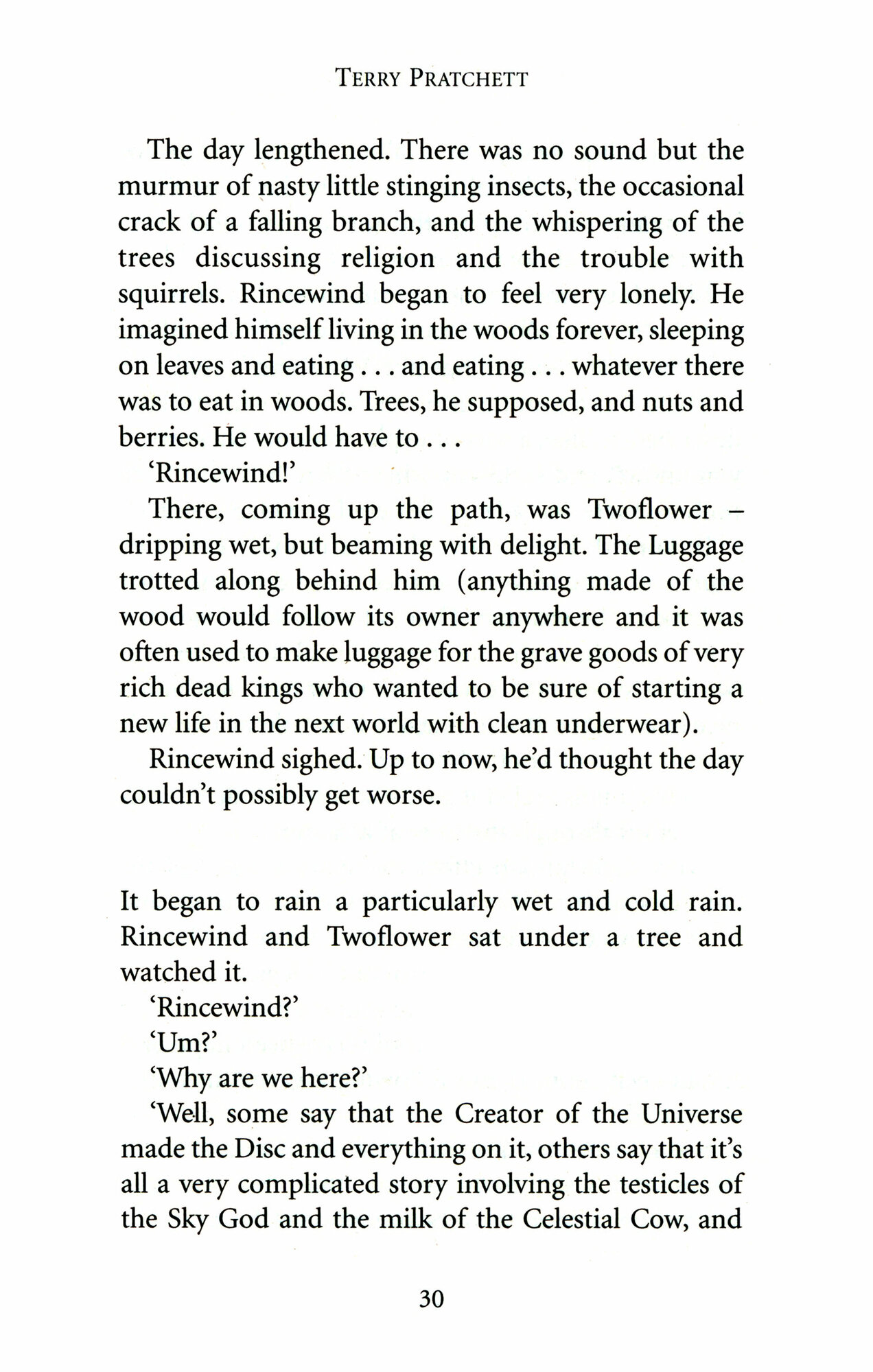 TERRY PRATCHETT

The day lengthened. There was no sound but the murmur of nasty little stinging insects, the occasional crack of a falling branch, and the whispering of the trees discussing religion and the trouble with squirrels. Rincewind began to feel very lonely. He imagined himself living in the woods forever, sleeping on leaves and eating . . . and eating . . . whatever there was to eat in woods. Trees, he supposed, and nuts and berries. He would have to . . .

'Rincewind!'

There, coming up the path, was Twoflower – dripping wet, but beaming with delight. The Luggage trotted along behind him (anything made of the wood would follow its owner anywhere and it was often used to make luggage for the grave goods of very rich dead kings who wanted to be sure of starting a new life in the next world with clean underwear).

Rincewind sighed. Up to now, he'd thought the day couldn't possibly get worse.

It began to rain a particularly wet and cold rain. Rincewind and Twoflower sat under a tree and watched it.

'Rincewind?'

'Um?'

'Why are we here?'

'Well, some say that the Creator of the Universe made the Disc and everything on it, others say that it's all a very complicated story involving the testicles of the Sky God and the milk of the Celestial Cow, and

30